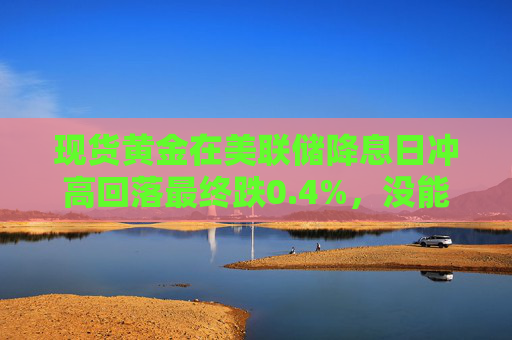 现货黄金在美联储降息日冲高回落最终跌0.4%，没能